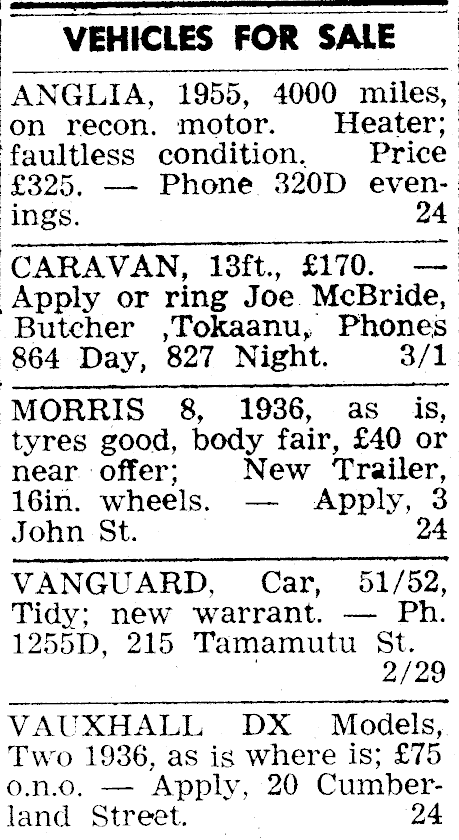 VEHICLES FOR SALE

ANGLIA, 1955, 4000 miles, on recon. motor. Heater; faultless condition. Price £325. — Phone 320D evenings. 24

CARAVAN, 13ft., £170. — Apply or ring Joe McBride, Butcher ,Tokaanu, Phones 864 Day, 827 Night. 3/1

MORRIS 8, 1936, as is, tyres good, body fair, £40 or near offer; New Trailer, 16in. wheels. — Apply, 3 John St. 24

VANGUARD, Car, 51/52, Tidy; new warrant. — Ph. 1255D, 215 Tamamutu St. 2/29

VAUXHALL DX Models, Two 1936, as is where is; £75 o.n.o. — Apply, 20 Cumberland Street. 24